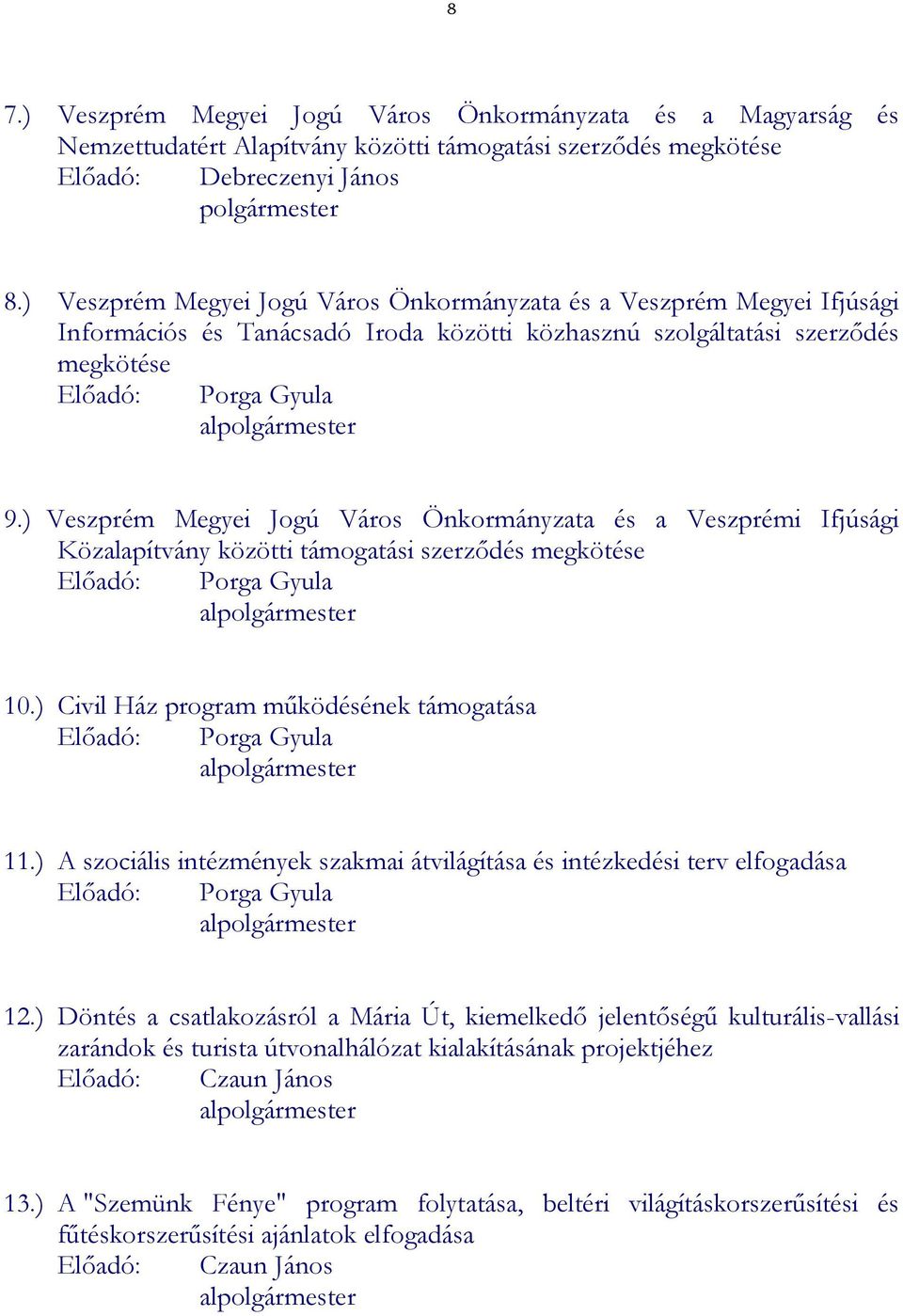 8

7.) Veszprém Megyei Jogú Város Önkormányzata és a Magyarság és Nemzettudatért Alapítvány közötti támogatási szerződés megkötése
Előadó: Debreczenyi János
polgármester

8.) Veszprém Megyei Jogú Város Önkormányzata és a Veszprém Megyei Ifjúsági Információs és Tanácsadó Iroda közötti közhasznú szolgáltatási szerződés megkötése
Előadó: Porga Gyula
alpolgármester

9.) Veszprém Megyei Jogú Város Önkormányzata és a Veszprémi Ifjúsági Közalapítvány közötti támogatási szerződés megkötése
Előadó: Porga Gyula
alpolgármester

10.) Civil Ház program működésének támogatása
Előadó: Porga Gyula
alpolgármester

11.) A szociális intézmények szakmai átvilágítása és intézkedési terv elfogadása
Előadó: Porga Gyula
alpolgármester

12.) Döntés a csatlakozásról a Mária Út, kiemelkedő jelentőségű kulturális-vallási zarándok és turista útvonalhálózat kialakításának projektjéhez
Előadó: Czaun János
alpolgármester

13.) A "Szemünk Fénye" program folytatása, beltéri világításkorszerűsítési és fűtéskorszerűsítési ajánlatok elfogadása
Előadó: Czaun János
alpolgármester